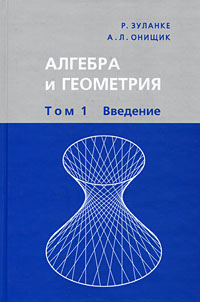 Р. ЗУЛАНКЕ
А. Л. ОНИЩИК

АЛГЕБРА
и ГЕОМЕТРИЯ

Том 1 Введение